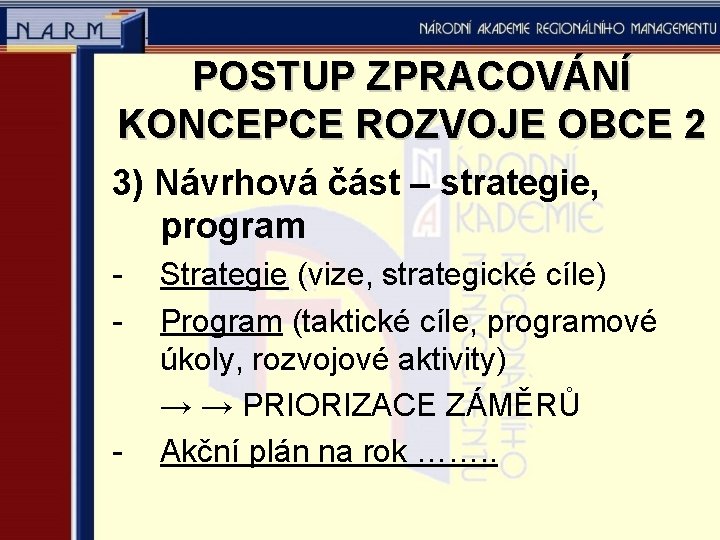 NARM

NÁRODNÍ AKADEMIE REGIONÁLNÍHO MANAGEMENTU

POSTUP ZPRACOVÁNÍ KONCEPCE ROZVOJE OBCE 2

3) Návrhová část – strategie, program

- Strategie (vize, strategické cíle)

- Program (taktické cíle, programové úkoly, rozvojové aktivity)

→ → PRIORIZACE ZÁMĚRŮ

- Akční plán na rok ……..

NÁRODNÍ AKADEMIE REGIONÁLNÍHO MANAGEMENTU